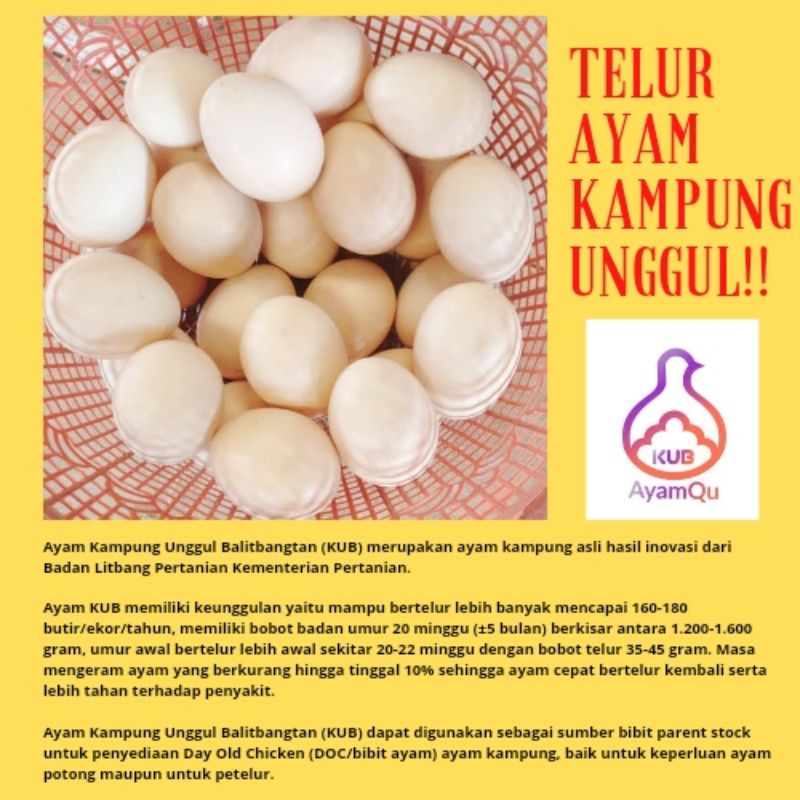 TELUR AYAM KAMPUNG UNGGUL!!

KUB
AyamQu

Ayam Kampung Unggul Balitbangtan (KUB) merupakan ayam kampung asli hasil inovasi dari Badan Litbang Pertanian Kementerian Pertanian.

Ayam KUB memiliki keunggulan yaitu mampu bertelur lebih banyak mencapai 160-180 butir/ekor/tahun, memiliki bobot badan umur 20 minggu (±5 bulan) berkisar antara 1.200-1.600 gram, umur awal bertelur lebih awal sekitar 20-22 minggu dengan bobot telur 35-45 gram. Masa mengeram ayam yang berkurang hingga tinggal 10% sehingga ayam cepat bertelur kembali serta lebih tahan terhadap penyakit.

Ayam Kampung Unggul Balitbangtan (KUB) dapat digunakan sebagai sumber bibit parent stock untuk penyediaan Day Old Chicken (DOC/bibit ayam) ayam kampung, baik untuk keperluan ayam potong maupun untuk petelur.